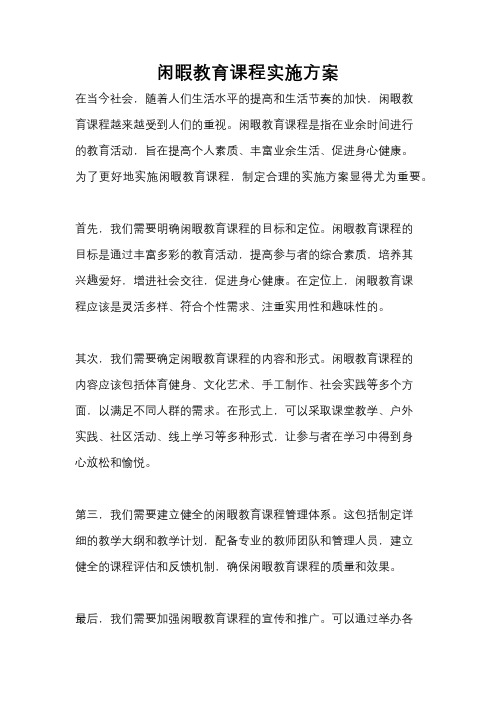 闲暇教育课程实施方案

在当今社会，随着人们生活水平的提高和生活节奏的加快，闲暇教育课程越来越受到人们的重视。闲暇教育课程是指在业余时间进行的教育活动，旨在提高个人素质、丰富业余生活、促进身心健康。为了更好地实施闲暇教育课程，制定合理的实施方案显得尤为重要。

首先，我们需要明确闲暇教育课程的目标和定位。闲暇教育课程的目标是通过丰富多彩的教育活动，提高参与者的综合素质，培养其兴趣爱好，增进社会交往，促进身心健康。在定位上，闲暇教育课程应该是灵活多样、符合个性需求、注重实用性和趣味性的。

其次，我们需要确定闲暇教育课程的内容和形式。闲暇教育课程的内容应该包括体育健身、文化艺术、手工制作、社会实践等多个方面，以满足不同人群的需求。在形式上，可以采取课堂教学、户外实践、社区活动、线上学习等多种形式，让参与者在学习中得到身心放松和愉悦。

第三，我们需要建立健全的闲暇教育课程管理体系。这包括制定详细的教学大纲和教学计划，配备专业的教师团队和管理人员，建立健全的课程评估和反馈机制，确保闲暇教育课程的质量和效果。

最后，我们需要加强闲暇教育课程的宣传和推广。可以通过举办各